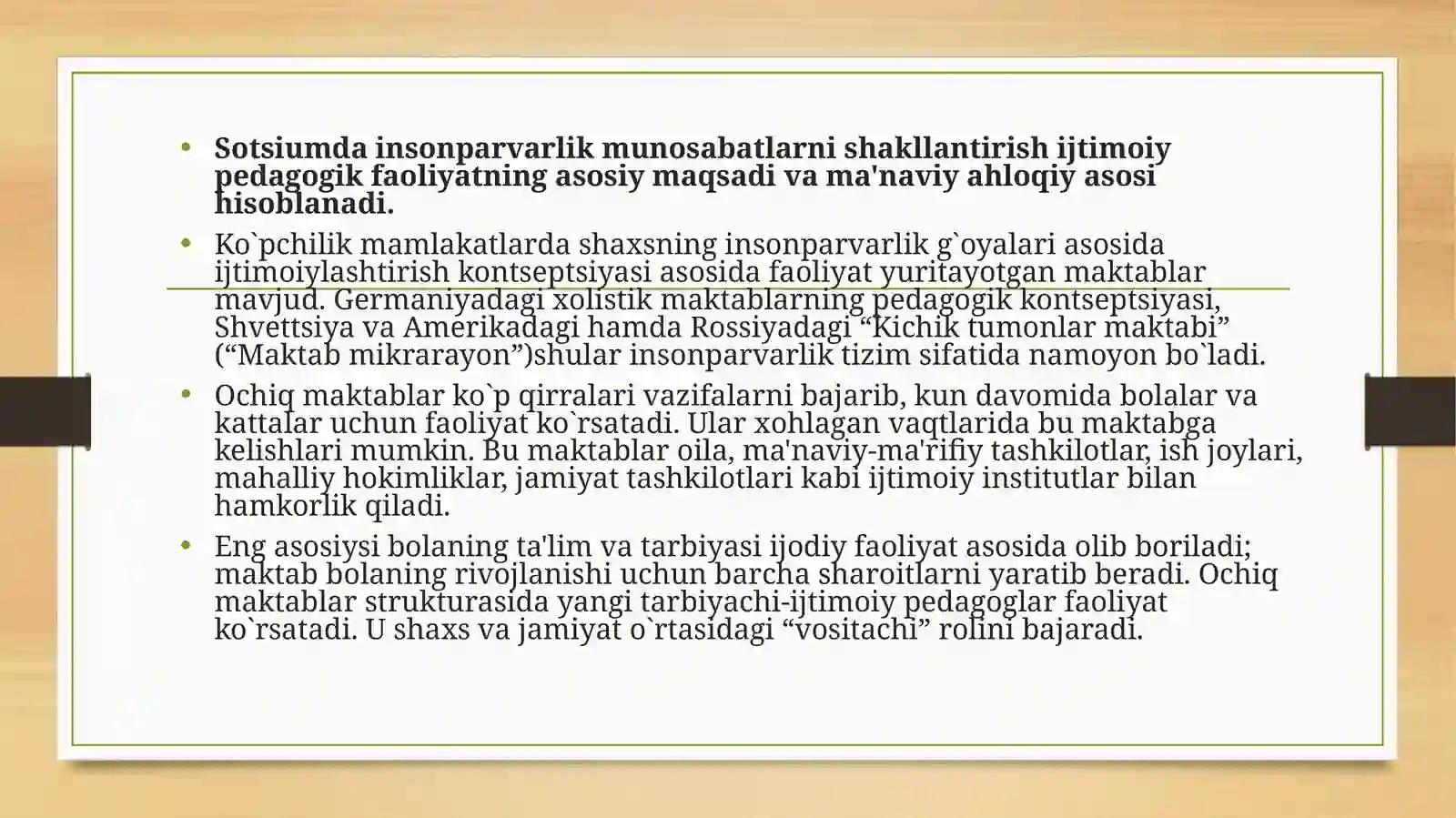 • Sotsiumda insonparvarlik munosabatlarni shakllantirish ijtimoiy pedagogik faoliyatning asosiy maqsadi va ma'naviy ahloqiy asosi hisoblanadi.

• Ko`pchilik mamlakatlarda shaxsning insonparvarlik g`oyalari asosida ijtimoiylashtirish kontseptsiyasi asosida faoliyat yuritayotgan maktablar mavjud. Germaniyadagi xolistik maktablarning pedagogik kontseptsiyasi, Shvettsiya va Amerikadagi hamda Rossiyadagi "Kichik tumonlar maktabi" ("Maktab mikrarayon")shular insonparvarlik tizim sifatida namoyon bo`ladi.

• Ochiq maktablar ko`p qirralari vazifalarni bajarib, kun davomida bolalar va kattalar uchun faoliyat ko`rsatadi. Ular xohlagan vaqtlarida bu maktabga kelishlari mumkin. Bu maktablar oila, ma'naviy-ma'rifiy tashkilotlar, ish joylari, mahalliy hokimliklar, jamiyat tashkilotlari kabi ijtimoiy institutlar bilan hamkorlik qiladi.

• Eng asosiysi bolaning ta'lim va tarbiyasi ijodiy faoliyat asosida olib boriladi; maktab bolaning rivojlanishi uchun barcha sharoitlarni yaratib beradi. Ochiq maktablar strukturasida yangi tarbiyachi-ijtimoiy pedagoglar faoliyat ko`rsatadi. U shaxs va jamiyat o`rtasidagi "vositachi" rolini bajaradi.